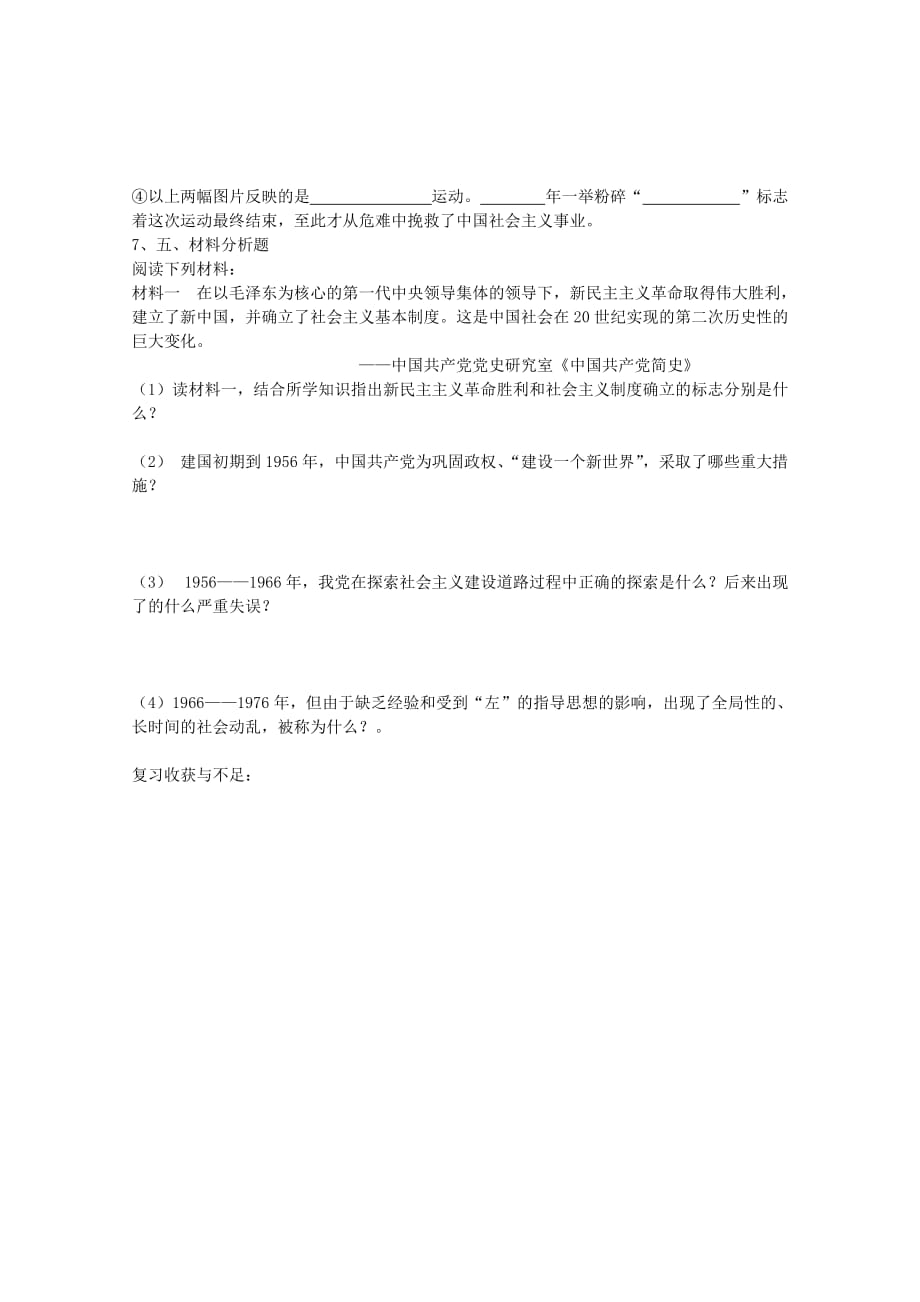 ④以上两幅图片反映的是______________运动。________年一举粉碎“____________”标志着这次运动最终结束，至此才从危难中挽救了中国社会主义事业。
7、五、材料分析题
阅读下列材料：
材料一　在以毛泽东为核心的第一代中央领导集体的领导下，新民主主义革命取得伟大胜利，建立了新中国，并确立了社会主义基本制度。这是中国社会在20世纪实现的第二次历史性的巨大变化。
——中国共产党党史研究室《中国共产党简史》
（1）读材料一，结合所学知识指出新民主主义革命胜利和社会主义制度确立的标志分别是什么？

（2） 建国初期到1956年，中国共产党为巩固政权、“建设一个新世界”，采取了哪些重大措施？

（3） 1956——1966年，我党在探索社会主义建设道路过程中正确的探索是什么？后来出现了的什么严重失误？

（4）1966——1976年，但由于缺乏经验和受到“左”的指导思想的影响，出现了全局性的、长时间的社会动乱，被称为什么？。

复习收获与不足：